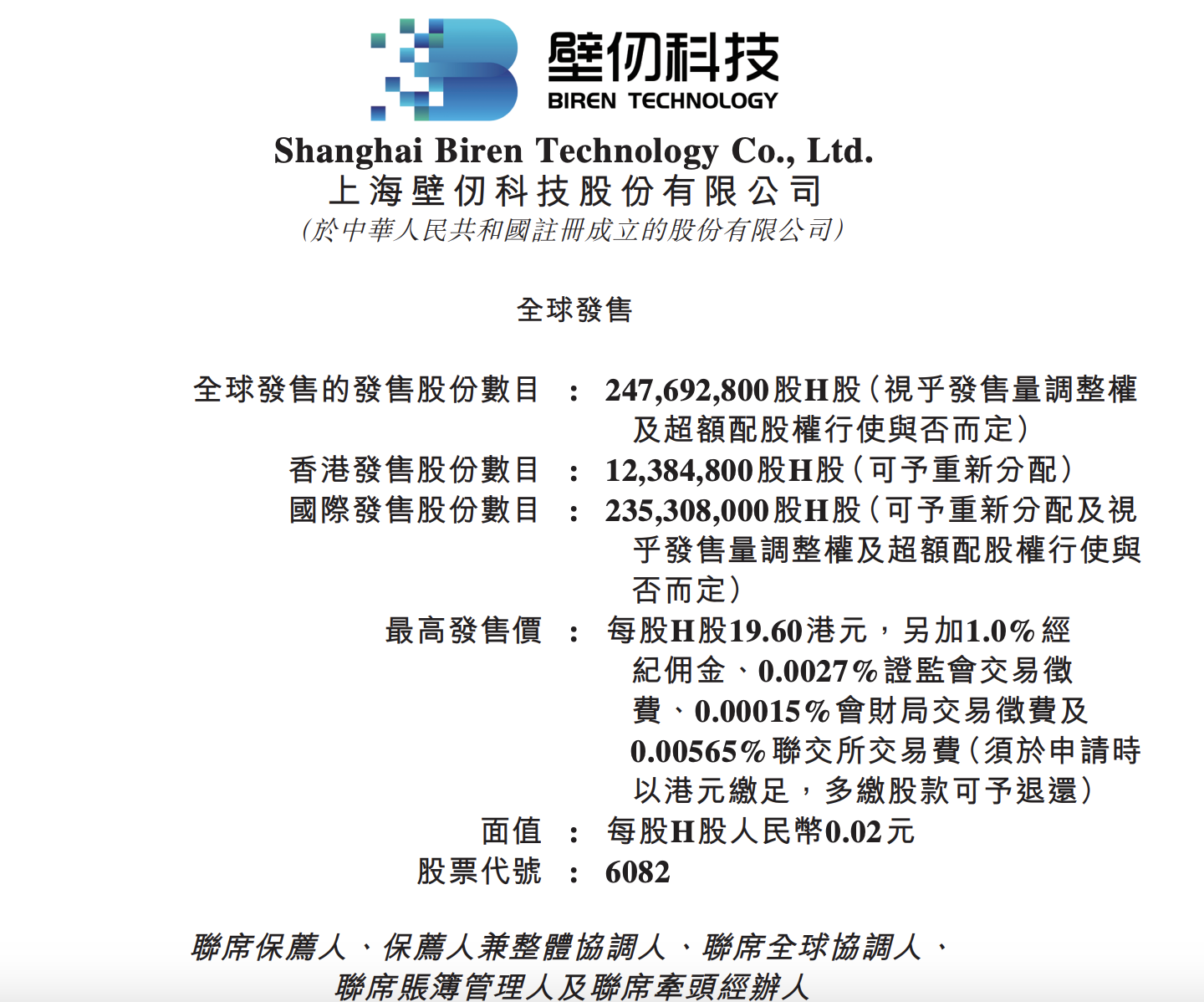 壁仞科技
BIREN TECHNOLOGY

Shanghai Biren Technology Co., Ltd.
上海壁仞科技股份有限公司
(於中華人民共和國註冊成立的股份有限公司)

全球發售

全球發售的發售股份數目 : 247,692,800股H股(視乎發售量調整權及超額配股權行使與否而定)
香港發售股份數目 : 12,384,800股H股(可予重新分配)
國際發售股份數目 : 235,308,000股H股(可予重新分配及視乎發售量調整權及超額配股權行使與否而定)
最高發售價 : 每股H股19.60港元,另加1.0%經紀佣金、0.0027%證監會交易徵費、0.00015%會財局交易徵費及0.00565%聯交所交易費(須於申請時以港元繳足,多繳股款可予退還)
面值 : 每股H股人民幣0.02元
股票代號 : 6082

聯席保薦人、保薦人兼整體協調人、聯席全球協調人、
聯席賬簿管理人及聯席牽頭經辦人